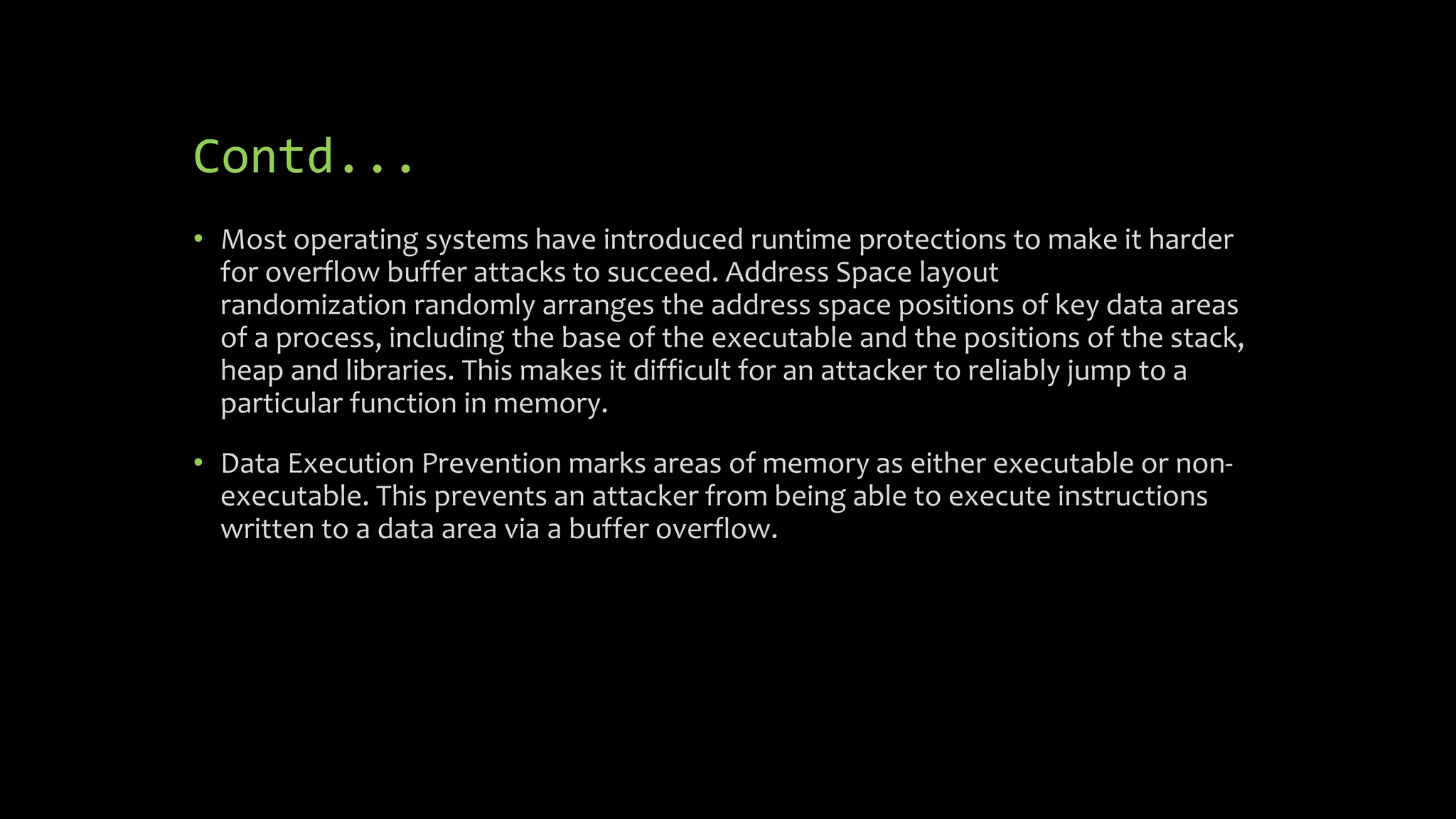 Contd...

• Most operating systems have introduced runtime protections to make it harder for overflow buffer attacks to succeed. Address Space layout randomization randomly arranges the address space positions of key data areas of a process, including the base of the executable and the positions of the stack, heap and libraries. This makes it difficult for an attacker to reliably jump to a particular function in memory.

• Data Execution Prevention marks areas of memory as either executable or non-executable. This prevents an attacker from being able to execute instructions written to a data area via a buffer overflow.